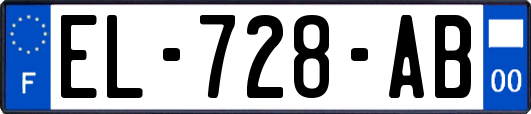 F
EL-728-AB
00